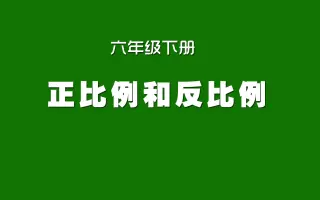 六年级下册

正比例和反比例